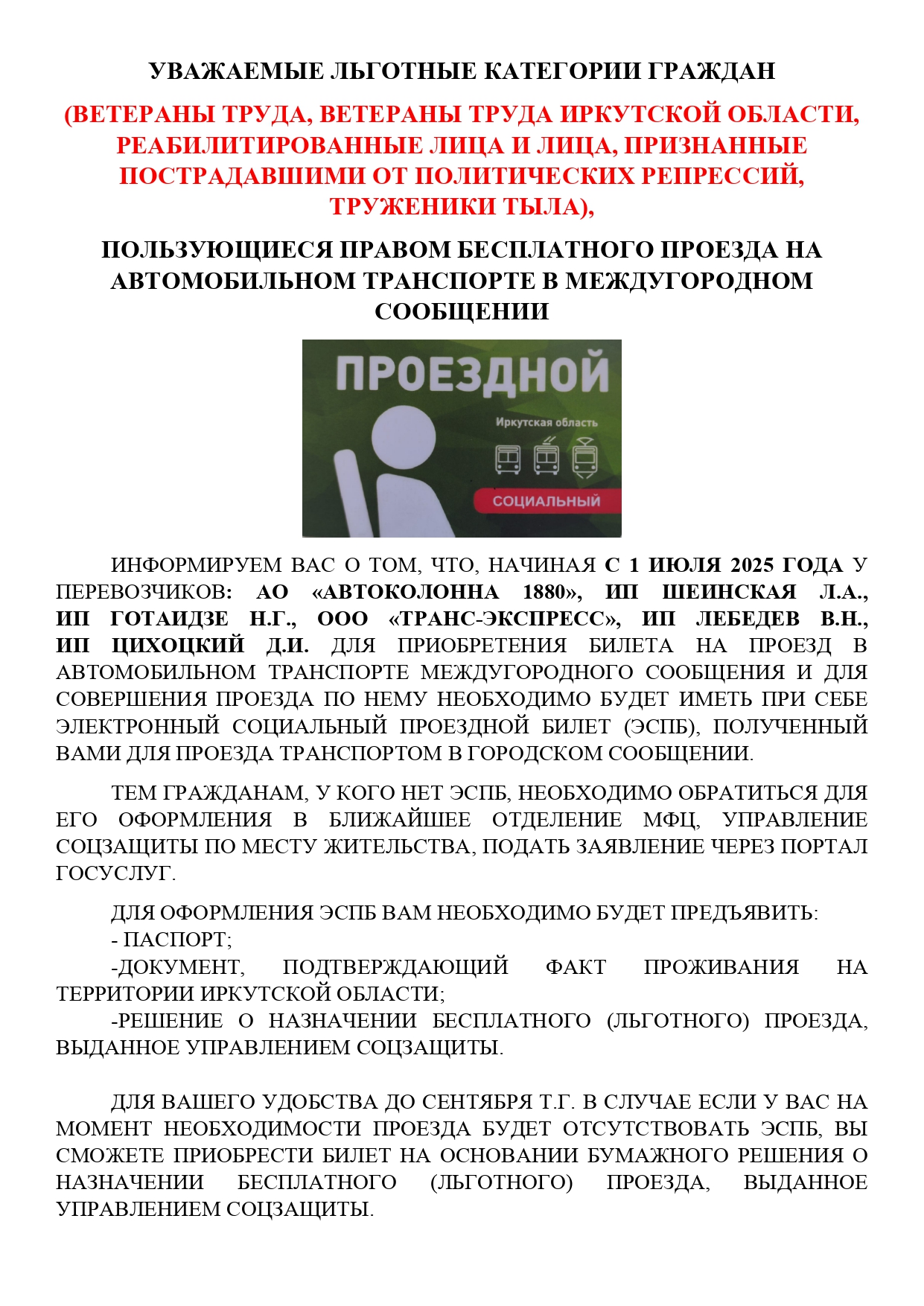 УВАЖАЕМЫЕ ЛЬГОТНЫЕ КАТЕГОРИИ ГРАЖДАН

(ВЕТЕРАНЫ ТРУДА, ВЕТЕРАНЫ ТРУДА ИРКУТСКОЙ ОБЛАСТИ, РЕАБИЛИТИРОВАННЫЕ ЛИЦА И ЛИЦА, ПРИЗНАННЫЕ ПОСТРАДАВШИМИ ОТ ПОЛИТИЧЕСКИХ РЕПРЕССИЙ, ТРУЖЕНИКИ ТЫЛА),

ПОЛЬЗУЮЩИЕСЯ ПРАВОМ БЕСПЛАТНОГО ПРОЕЗДА НА АВТОМОБИЛЬНОМ ТРАНСПОРТЕ В МЕЖДУГОРОДНОМ СООБЩЕНИИ

ПРОЕЗДНОЙ
Иркутская область
СОЦИАЛЬНЫЙ

ИНФОРМИРУЕМ ВАС О ТОМ, ЧТО, НАЧИНАЯ С 1 ИЮЛЯ 2025 ГОДА У ПЕРЕВОЗЧИКОВ: АО «АВТОКОЛОННА 1880», ИП ШЕИНСКАЯ Л.А., ИП ГОТАИДЗЕ Н.Г., ООО «ТРАНС-ЭКСПРЕСС», ИП ЛЕБЕДЕВ В.Н., ИП ЦИХОЦКИЙ Д.И. ДЛЯ ПРИОБРЕТЕНИЯ БИЛЕТА НА ПРОЕЗД В АВТОМОБИЛЬНОМ ТРАНСПОРТЕ МЕЖДУГОРОДНОГО СООБЩЕНИЯ И ДЛЯ СОВЕРШЕНИЯ ПРОЕЗДА ПО НЕМУ НЕОБХОДИМО БУДЕТ ИМЕТЬ ПРИ СЕБЕ ЭЛЕКТРОННЫЙ СОЦИАЛЬНЫЙ ПРОЕЗДНОЙ БИЛЕТ (ЭСПБ), ПОЛУЧЕННЫЙ ВАМИ ДЛЯ ПРОЕЗДА ТРАНСПОРТОМ В ГОРОДСКОМ СООБЩЕНИИ.

ТЕМ ГРАЖДАНАМ, У КОГО НЕТ ЭСПБ, НЕОБХОДИМО ОБРАТИТЬСЯ ДЛЯ ЕГО ОФОРМЛЕНИЯ В БЛИЖАЙШЕЕ ОТДЕЛЕНИЕ МФЦ, УПРАВЛЕНИЕ СОЦЗАЩИТЫ ПО МЕСТУ ЖИТЕЛЬСТВА, ПОДАТЬ ЗАЯВЛЕНИЕ ЧЕРЕЗ ПОРТАЛ ГОСУСЛУГ.

ДЛЯ ОФОРМЛЕНИЯ ЭСПБ ВАМ НЕОБХОДИМО БУДЕТ ПРЕДЪЯВИТЬ:
- ПАСПОРТ;
-ДОКУМЕНТ, ПОДТВЕРЖДАЮЩИЙ ФАКТ ПРОЖИВАНИЯ НА ТЕРРИТОРИИ ИРКУТСКОЙ ОБЛАСТИ;
-РЕШЕНИЕ О НАЗНАЧЕНИИ БЕСПЛАТНОГО (ЛЬГОТНОГО) ПРОЕЗДА, ВЫДАННОЕ УПРАВЛЕНИЕМ СОЦЗАЩИТЫ.

ДЛЯ ВАШЕГО УДОБСТВА ДО СЕНТЯБРЯ Т.Г. В СЛУЧАЕ ЕСЛИ У ВАС НА МОМЕНТ НЕОБХОДИМОСТИ ПРОЕЗДА БУДЕТ ОТСУТСТВОВАТЬ ЭСПБ, ВЫ СМОЖЕТЕ ПРИОБРЕСТИ БИЛЕТ НА ОСНОВАНИИ БУМАЖНОГО РЕШЕНИЯ О НАЗНАЧЕНИИ БЕСПЛАТНОГО (ЛЬГОТНОГО) ПРОЕЗДА, ВЫДАННОЕ УПРАВЛЕНИЕМ СОЦЗАЩИТЫ.